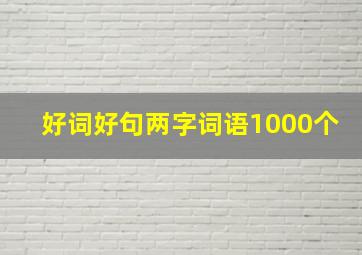 好词好句两字词语1000个